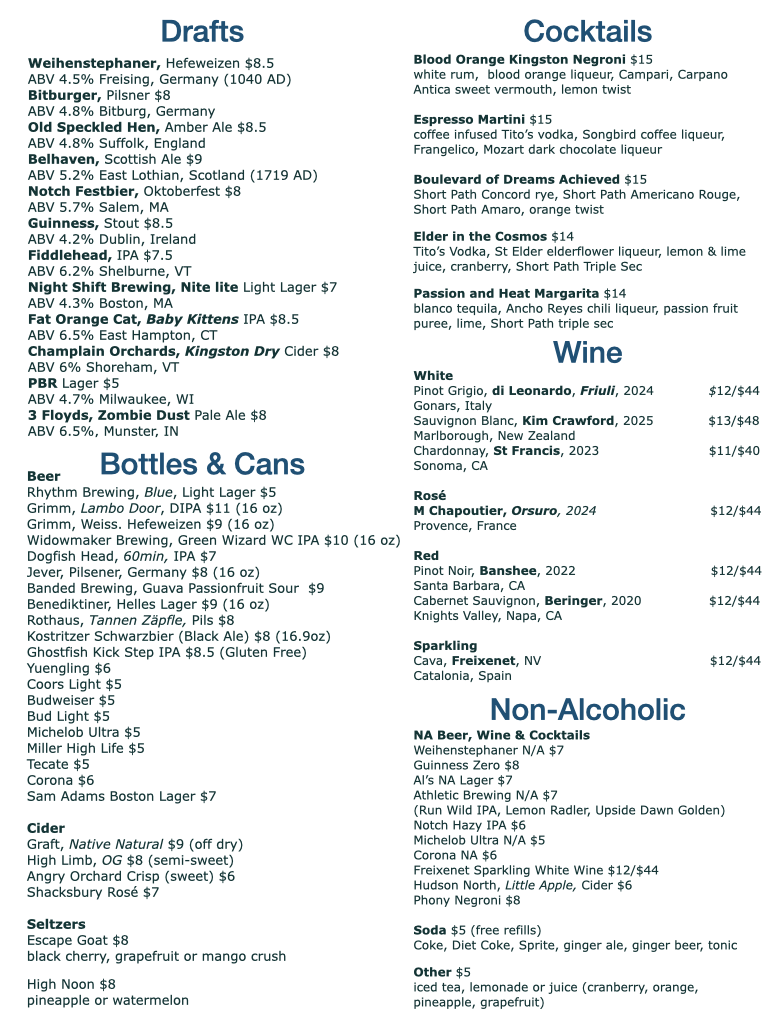 Drafts

Weihenstephaner, Hefeweizen $8.5
ABV 4.5% Freising, Germany (1040 AD)
Bitburger, Pilsner $8
ABV 4.8% Bitburg, Germany
Old Speckled Hen, Amber Ale $8.5
ABV 4.8% Suffolk, England
Belhaven, Scottish Ale $9
ABV 5.2% East Lothian, Scotland (1719 AD)
Notch Festbier, Oktoberfest $8
ABV 5.7% Salem, MA
Guinness, Stout $8.5
ABV 4.2% Dublin, Ireland
Fiddlehead, IPA $7.5
ABV 6.2% Shelburne, VT
Night Shift Brewing, Nite lite Light Lager $7
ABV 4.3% Boston, MA
Fat Orange Cat, Baby Kittens IPA $8.5
ABV 6.5% East Hampton, CT
Champlain Orchards, Kingston Dry Cider $8
ABV 6% Shoreham, VT
PBR Lager $5
ABV 4.7% Milwaukee, WI
3 Floyds, Zombie Dust Pale Ale $8
ABV 6.5%, Munster, IN

Bottles & Cans

Beer
Rhythm Brewing, Blue, Light Lager $5
Grimm, Lambo Door, DIPA $11 (16 oz)
Grimm, Weiss. Hefeweizen $9 (16 oz)
Widowmaker Brewing, Green Wizard WC IPA $10 (16 oz)
Dogfish Head, 60min, IPA $7
Jever, Pilsener, Germany $8 (16 oz)
Banded Brewing, Guava Passionfruit Sour $9
Benediktiner, Helles Lager $9 (16 oz)
Rothaus, Tannen Zäpfle, Pils $8
Kostritzer Schwarzbier (Black Ale) $8 (16.9oz)
Ghostfish Kick Step IPA $8.5 (Gluten Free)
Yuengling $6
Coors Light $5
Budweiser $5
Bud Light $5
Michelob Ultra $5
Miller High Life $5
Tecate $5
Corona $6
Sam Adams Boston Lager $7

Cider
Graft, Native Natural $9 (off dry)
High Limb, OG $8 (semi-sweet)
Angry Orchard Crisp (sweet) $6
Shacksbury Rosé $7

Seltzers
Escape Goat $8
black cherry, grapefruit or mango crush

High Noon $8
pineapple or watermelon

Cocktails

Blood Orange Kingston Negroni $15
white rum, blood orange liqueur, Campari, Carpano Antica sweet vermouth, lemon twist

Espresso Martini $15
coffee infused Tito's vodka, Songbird coffee liqueur, Frangelico, Mozart dark chocolate liqueur

Boulevard of Dreams Achieved $15
Short Path Concord rye, Short Path Americano Rouge, Short Path Amaro, orange twist

Elder in the Cosmos $14
Tito's Vodka, St Elder elderflower liqueur, lemon & lime juice, cranberry, Short Path Triple Sec

Passion and Heat Margarita $14
blanco tequila, Ancho Reyes chili liqueur, passion fruit puree, lime, Short Path triple sec

Wine

White
Pinot Grigio, di Leonardo, Friuli, 2024 $12/$44
Gonars, Italy
Sauvignon Blanc, Kim Crawford, 2025 $13/$48
Marlborough, New Zealand
Chardonnay, St Francis, 2023 $11/$40
Sonoma, CA

Rosé
M Chapoutier, Orsuro, 2024 $12/$44
Provence, France

Red
Pinot Noir, Banshee, 2022 $12/$44
Santa Barbara, CA
Cabernet Sauvignon, Beringer, 2020 $12/$44
Knights Valley, Napa, CA

Sparkling
Cava, Freixenet, NV $12/$44
Catalonia, Spain

Non-Alcoholic

NA Beer, Wine & Cocktails
Weihenstephaner N/A $7
Guinness Zero $8
Al's NA Lager $7
Athletic Brewing N/A $7
(Run Wild IPA, Lemon Radler, Upside Dawn Golden)
Notch Hazy IPA $6
Michelob Ultra N/A $5
Corona NA $6
Freixenet Sparkling White Wine $12/$44
Hudson North, Little Apple, Cider $6
Phony Negroni $8

Soda $5 (free refills)
Coke, Diet Coke, Sprite, ginger ale, ginger beer, tonic

Other $5
iced tea, lemonade or juice (cranberry, orange, pineapple, grapefruit)